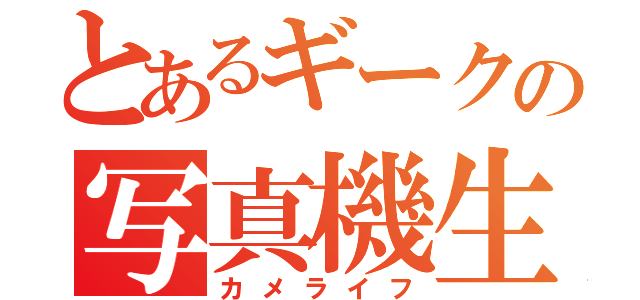 とあるギークの
写真機生
カメライフ